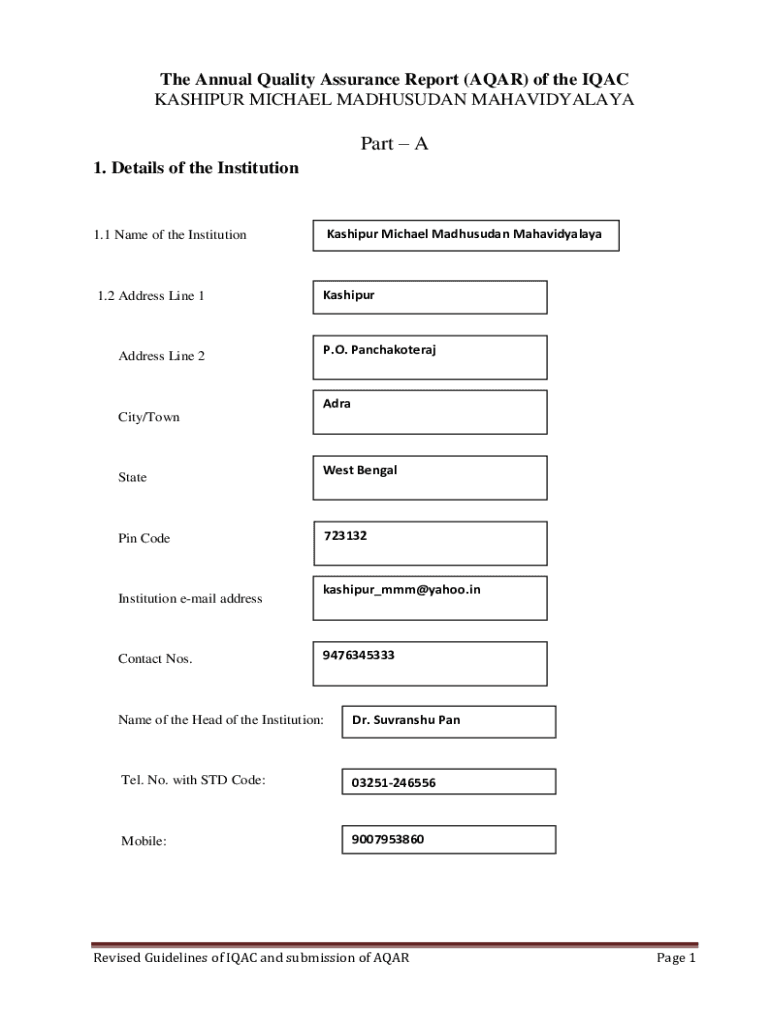 The Annual Quality Assurance Report (AQAR) of the IQAC
KASHIPUR MICHAEL MADHUSUDAN MAHAVIDYALAYA

Part – A

1. Details of the Institution

1.1 Name of the Institution

Kashipur Michael Madhusudan Mahavidyalaya

1.2 Address Line 1

Kashipur

Address Line 2

P.O. Panchakoteraj

City/Town

Adra

State

West Bengal

Pin Code

723132

Institution e-mail address

kashipur_mmm@yahoo.in

Contact Nos.

9476345333

Name of the Head of the Institution:

Dr. Suvranshu Pan

Tel. No. with STD Code:

03251-246556

Mobile:

9007953860

Revised Guidelines of IQAC and submission of AQAR

Page 1